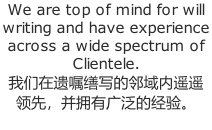 We are top of mind for will writing and have experience across a wide spectrum of Clientele.
我们在遗嘱缮写的邻域内遥遥领先，并拥有广泛的经验。